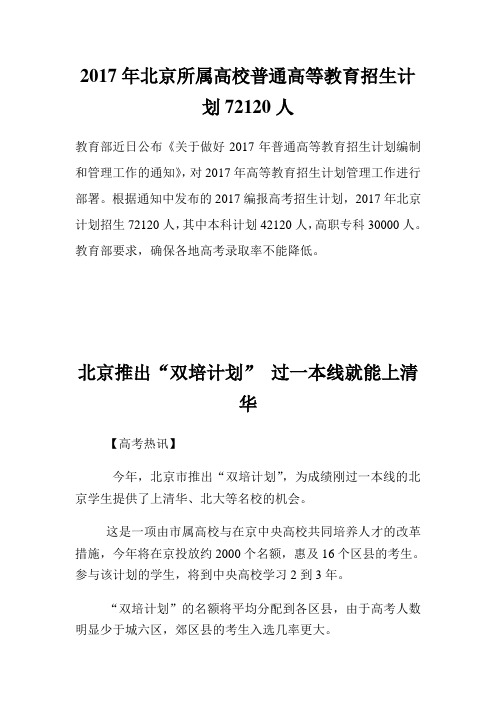 2017 年北京所属高校普通高等教育招生计划 72120 人

教育部近日公布《关于做好 2017 年普通高等教育招生计划编制和管理工作的通知》，对 2017 年高等教育招生计划管理工作进行部署。根据通知中发布的 2017 编报高考招生计划，2017 年北京计划招生 72120 人，其中本科计划 42120 人，高职专科 30000 人。教育部要求，确保各地高考录取率不能降低。

北京推出“双培计划” 过一本线就能上清华

【高考热讯】

今年，北京市推出“双培计划”，为成绩刚过一本线的北京学生提供了上清华、北大等名校的机会。

这是一项由市属高校与在京中央高校共同培养人才的改革措施，今年将在京投放约 2000 个名额，惠及 16 个区县的考生。参与该计划的学生，将到中央高校学习 2 到 3 年。

“双培计划”的名额将平均分配到各区县，由于高考人数明显少于城六区，郊区县的考生入选几率更大。